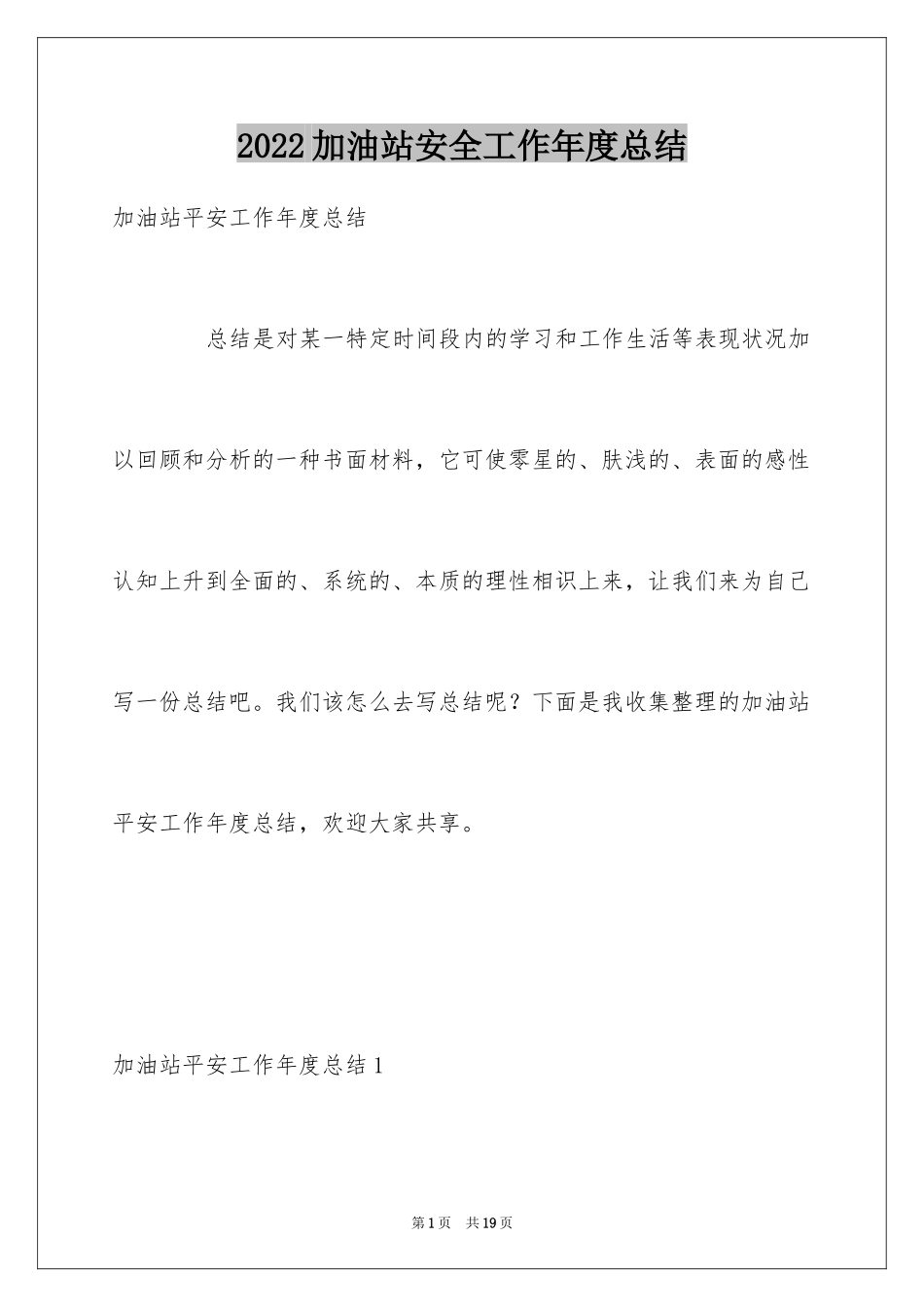 2022加油站安全工作年度总结

加油站平安工作年度总结

总结是对某一特定时间段内的学习和工作生活等表现状况加以回顾和分析的一种书面材料，它可使零星的、肤浅的、表面的感性认知上升到全面的、系统的、本质的理性相识上来，让我们来为自己写一份总结吧。我们该怎么去写总结呢？下面是我收集整理的加油站平安工作年度总结，欢迎大家共享。

加油站平安工作年度总结1

第1页 共19页